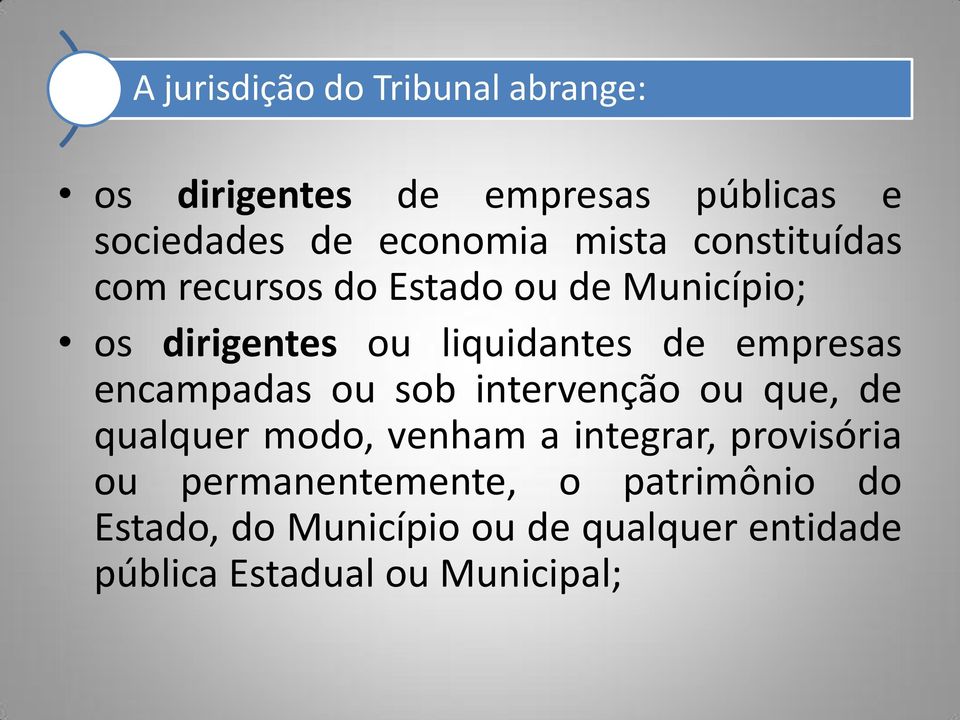 A jurisdição do Tribunal abrange:

• os dirigentes de empresas públicas e sociedades de economia mista constituídas com recursos do Estado ou de Município;

• os dirigentes ou liquidantes de empresas encampadas ou sob intervenção ou que, de qualquer modo, venham a integrar, provisória ou permanentemente, o patrimônio do Estado, do Município ou de qualquer entidade pública Estadual ou Municipal;